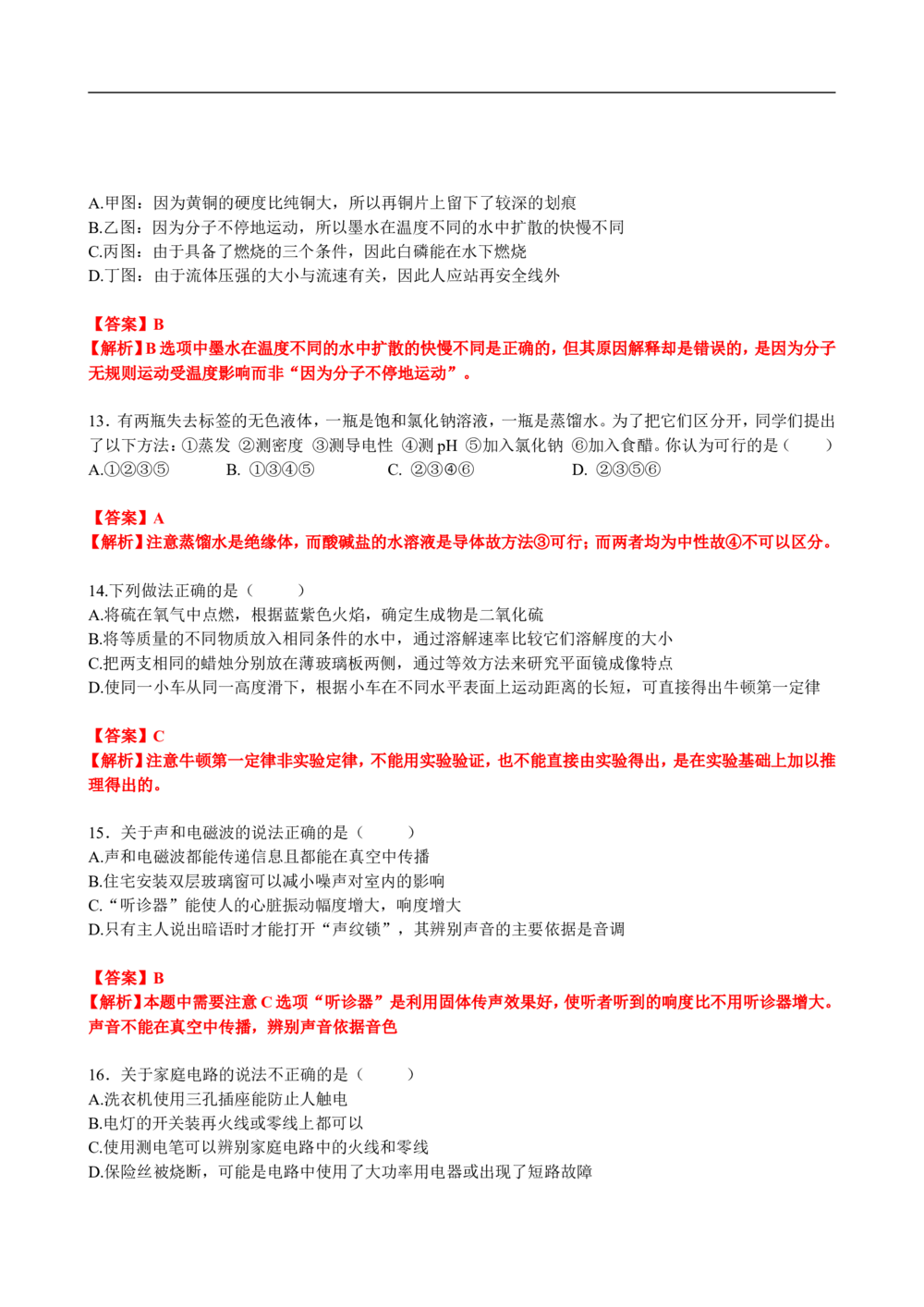 A.甲图：因为黄铜的硬度比纯铜大，所以再铜片上留下了较深的划痕
B.乙图：因为分子不停地运动，所以墨水在温度不同的水中扩散的快慢不同
C.丙图：由于具备了燃烧的三个条件，因此白磷能在水下燃烧
D.丁图：由于流体压强的大小与流速有关，因此人应站再安全线外

【答案】B
【解析】B 选项中墨水在温度不同的水中扩散的快慢不同是正确的，但其原因解释却是错误的，是因为分子无规则运动受温度影响而非“因为分子不停地运动”。

13．有两瓶失去标签的无色液体，一瓶是饱和氯化钠溶液，一瓶是蒸馏水。为了把它们区分开，同学们提出了以下方法：①蒸发 ②测密度 ③测导电性 ④测 pH ⑤加入氯化钠 ⑥加入食醋。你认为可行的是（　　）
A.①②③⑤　　B. ①③④⑤　　C. ②③④⑥　　D. ②③⑤⑥

【答案】A
【解析】注意蒸馏水是绝缘体，而酸碱盐的水溶液是导体故方法③可行；而两者均为中性故④不可以区分。

14.下列做法正确的是（　　）
A.将硫在氧气中点燃，根据蓝紫色火焰，确定生成物是二氧化硫
B.将等质量的不同物质放入相同条件的水中，通过溶解速率比较它们溶解度的大小
C.把两支相同的蜡烛分别放在薄玻璃板两侧，通过等效方法来研究平面镜成像特点
D.使同一小车从同一高度滑下，根据小车在不同水平表面上运动距离的长短，可直接得出牛顿第一定律

【答案】C
【解析】注意牛顿第一定律非实验定律，不能用实验验证，也不能直接由实验得出，是在实验基础上加以推理得出的。

15．关于声和电磁波的说法正确的是（　　）
A.声和电磁波都能传递信息且都能在真空中传播
B.住宅安装双层玻璃窗可以减小噪声对室内的影响
C.“听诊器”能使人的心脏振动幅度增大，响度增大
D.只有主人说出暗语时才能打开“声纹锁”，其辨别声音的主要依据是音调

【答案】B
【解析】本题中需要注意 C 选项“听诊器”是利用固体传声效果好，使听者听到的响度比不用听诊器增大。声音不能在真空中传播，辨别声音依据音色

16．关于家庭电路的说法不正确的是（　　）
A.洗衣机使用三孔插座能防止人触电
B.电灯的开关装再火线或零线上都可以
C.使用测电笔可以辨别家庭电路中的火线和零线
D.保险丝被烧断，可能是电路中使用了大功率用电器或出现了短路故障